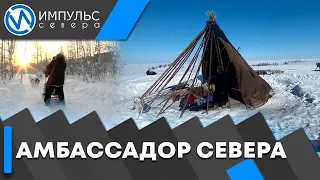 ИМПУЛЬС
севера

АМБАССАДОР СЕВЕРА